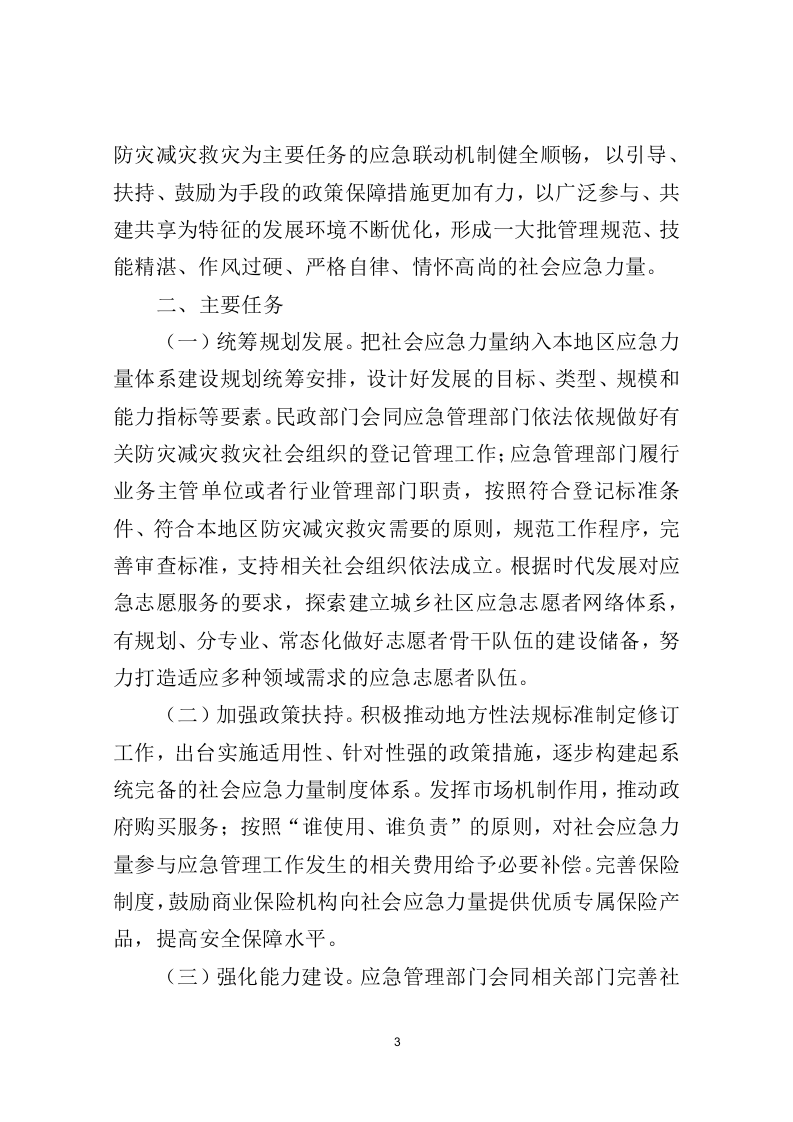 防灾减灾救灾为主要任务的应急联动机制健全顺畅，以引导、扶持、鼓励为手段的政策保障措施更加有力，以广泛参与、共建共享为特征的发展环境不断优化，形成一大批管理规范、技能精湛、作风过硬、严格自律、情怀高尚的社会应急力量。

二、主要任务

（一）统筹规划发展。把社会应急力量纳入本地区应急力量体系建设规划统筹安排，设计好发展的目标、类型、规模和能力指标等要素。民政部门会同应急管理部门依法依规做好有关防灾减灾救灾社会组织的登记管理工作；应急管理部门履行业务主管单位或者行业管理部门职责，按照符合登记标准条件、符合本地区防灾减灾救灾需要的原则，规范工作程序，完善审查标准，支持相关社会组织依法成立。根据时代发展对应急志愿服务的要求，探索建立城乡社区应急志愿者网络体系，有规划、分专业、常态化做好志愿者骨干队伍的建设储备，努力打造适应多种领域需求的应急志愿者队伍。

（二）加强政策扶持。积极推动地方性法规标准制定修订工作，出台实施适用性、针对性强的政策措施，逐步构建起系统完备的社会应急力量制度体系。发挥市场机制作用，推动政府购买服务；按照“谁使用、谁负责”的原则，对社会应急力量参与应急管理工作发生的相关费用给予必要补偿。完善保险制度，鼓励商业保险机构向社会应急力量提供优质专属保险产品，提高安全保障水平。

（三）强化能力建设。应急管理部门会同相关部门完善社

3